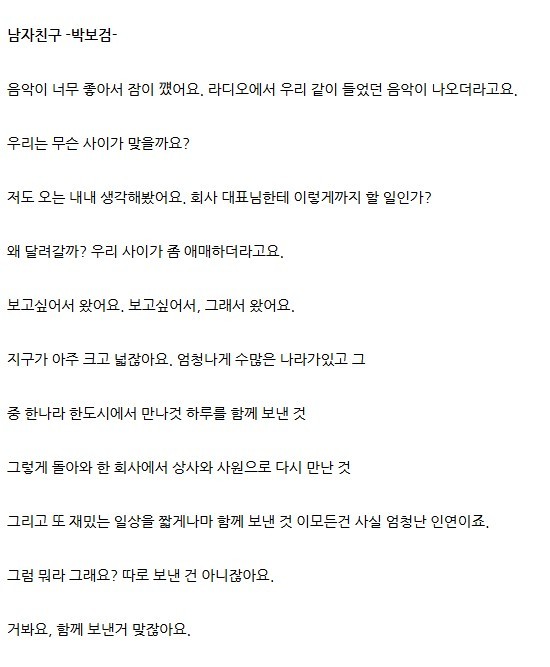 남자친구 -박보검-

음악이 너무 좋아서 잠이 깼어요. 라디오에서 우리 같이 들었던 음악이 나오더라고요.

우리는 무슨 사이가 맞을까요?

저도 오는 내내 생각해봤어요. 회사 대표님한테 이렇게까지 할 일인가?

왜 달려갈까? 우리 사이가 좀 애매하더라고요.

보고싶어서 왔어요. 보고싶어서, 그래서 왔어요.

지구가 아주 크고 넓잖아요. 엄청나게 수많은 나라가있고 그

중 한나라 한도시에서 만나것 하루를 함께 보낸 것

그렇게 돌아와 한 회사에서 상사와 사원으로 다시 만난 것

그리고 또 재밌는 일상을 짧게나마 함께 보낸 것 이모든건 사실 엄청난 인연이죠.

그럼 뭐라 그래요? 따로 보낸 건 아니잖아요.

거봐요, 함께 보낸거 맞잖아요.